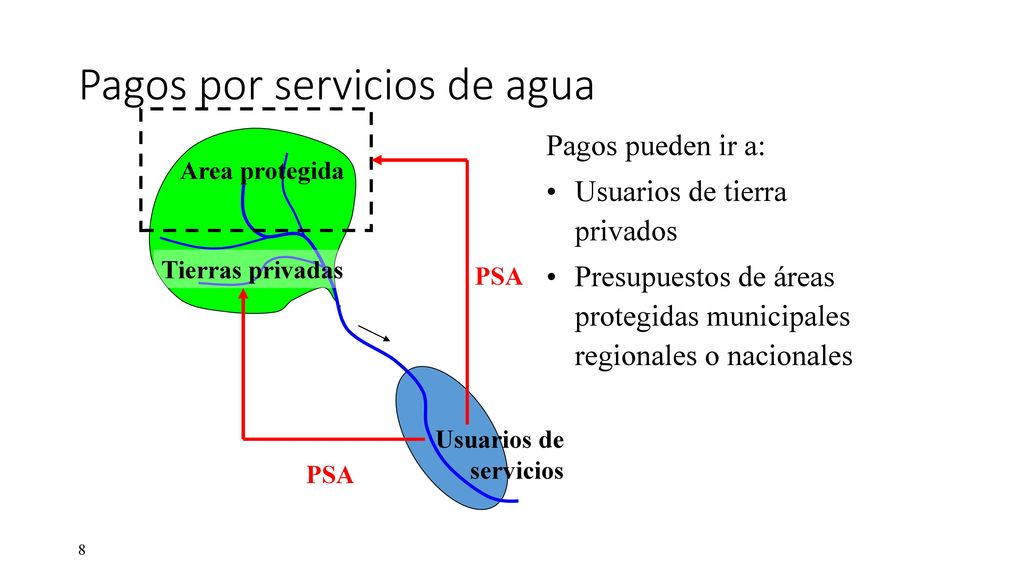 Pagos por servicios de agua

Area protegida

Tierras privadas

PSA

Usuarios de servicios

PSA

Pagos pueden ir a:

• Usuarios de tierra privados

• Presupuestos de áreas protegidas municipales regionales o nacionales

8